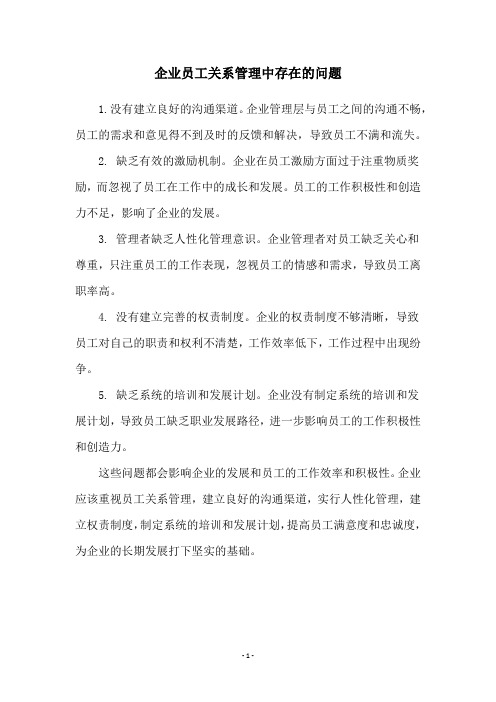 企业员工关系管理中存在的问题

1.没有建立良好的沟通渠道。企业管理层与员工之间的沟通不畅，员工的需求和意见得不到及时的反馈和解决，导致员工不满和流失。

2. 缺乏有效的激励机制。企业在员工激励方面过于注重物质奖励，而忽视了员工在工作中的成长和发展。员工的工作积极性和创造力不足，影响了企业的发展。

3. 管理者缺乏人性化管理意识。企业管理者对员工缺乏关心和尊重，只注重员工的工作表现，忽视员工的情感和需求，导致员工离职率高。

4. 没有建立完善的权责制度。企业的权责制度不够清晰，导致员工对自己的职责和权利不清楚，工作效率低下，工作过程中出现纷争。

5. 缺乏系统的培训和发展计划。企业没有制定系统的培训和发展计划，导致员工缺乏职业发展路径，进一步影响员工的工作积极性和创造力。

这些问题都会影响企业的发展和员工的工作效率和积极性。企业应该重视员工关系管理，建立良好的沟通渠道，实行人性化管理，建立权责制度，制定系统的培训和发展计划，提高员工满意度和忠诚度，为企业的长期发展打下坚实的基础。

- 1 -